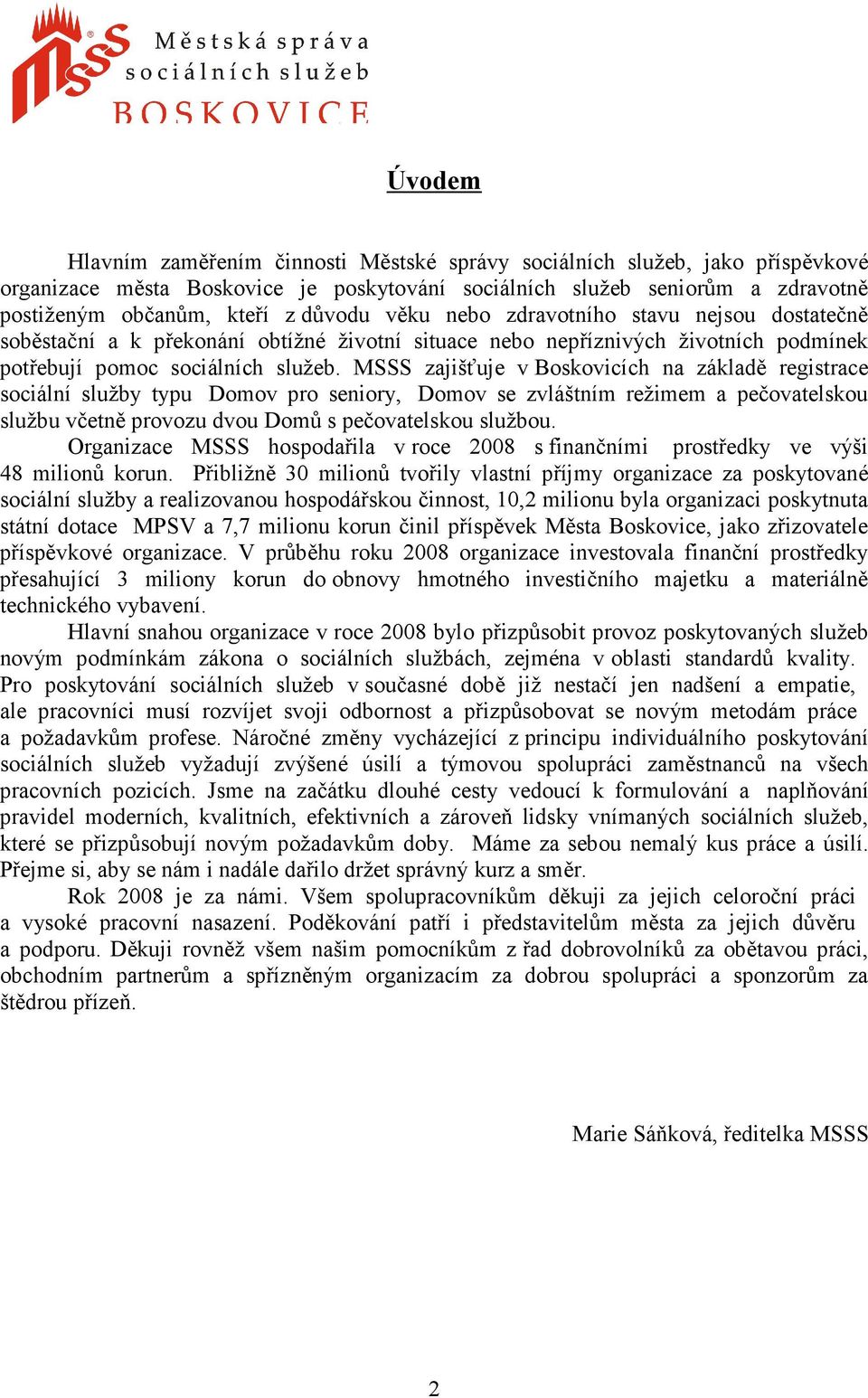 MSSS Městská správa sociálních služeb BOSKOVICE

Úvodem

Hlavním zaměřením činnosti Městské správy sociálních služeb, jako příspěvkové organizace města Boskovice je poskytování sociálních služeb seniorům a zdravotně postiženým občanům, kteří z důvodu věku nebo zdravotního stavu nejsou dostatečně soběstační a k překonání obtížné životní situace nebo nepříznivých životních podmínek potřebují pomoc sociálních služeb. MSSS zajišťuje v Boskovicích na základě registrace sociální služby typu Domov pro seniory, Domov se zvláštním režimem a pečovatelskou službu včetně provozu dvou Domů s pečovatelskou službou.

Organizace MSSS hospodařila v roce 2008 s finančními prostředky ve výši 48 milionů korun. Přibližně 30 milionů tvořily vlastní příjmy organizace za poskytované sociální služby a realizovanou hospodářskou činnost, 10,2 milionu byla organizaci poskytnuta státní dotace MPSV a 7,7 milionu korun činil příspěvek Města Boskovice, jako zřizovatele příspěvkové organizace. V průběhu roku 2008 organizace investovala finanční prostředky přesahující 3 miliony korun do obnovy hmotného investičního majetku a materiálně technického vybavení.

Hlavní snahou organizace v roce 2008 bylo přizpůsobit provoz poskytovaných služeb novým podmínkám zákona o sociálních službách, zejména v oblasti standardů kvality. Pro poskytování sociálních služeb v současné době již nestačí jen nadšení a empatie, ale pracovníci musí rozvíjet svoji odbornost a přizpůsobovat se novým metodám práce a požadavkům profese. Náročné změny vycházející z principu individuálního poskytování sociálních služeb vyžadují zvýšené úsilí a týmovou spolupráci zaměstnanců na všech pracovních pozicích. Jsme na začátku dlouhé cesty vedoucí k formulování a naplňování pravidel moderních, kvalitních, efektivních a zároveň lidsky vnímaných sociálních služeb, které se přizpůsobují novým požadavkům doby. Máme za sebou nemalý kus práce a úsilí. Přejme si, aby se nám i nadále dařilo držet správný kurz a směr.

Rok 2008 je za námi. Všem spolupracovníkům děkuji za jejich celoroční práci a vysoké pracovní nasazení. Poděkování patří i představitelům města za jejich důvěru a podporu. Děkuji rovněž všem našim pomocníkům z řad dobrovolníků za obětavou práci, obchodním partnerům a spřízněným organizacím za dobrou spolupráci a sponzorům za štědrou přízeň.

Marie Sáňková, ředitelka MSSS

2